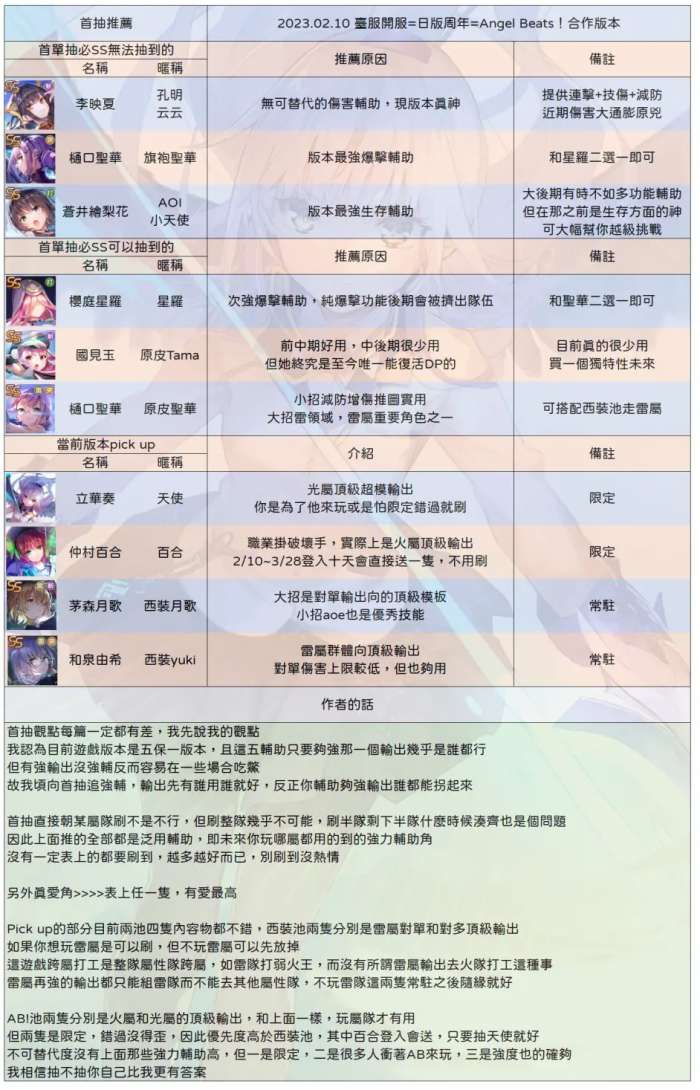 | 首抽推薦 | | 2023.02.10 臺服開服=日版周年=Angel Beats！合作版本 | |
|---|---|---|---|
| 首單抽必SS無法抽到的 | | 推薦原因 | 備註 |
| 名稱 | 暱稱 | | |
| 李映夏 | 孔明 云云 | 無可替代的傷害輔助，現版本真神 | 提供連擊+技傷+減防 近期傷害大通膨原兇 |
| 樋口聖華 | 旗袍聖華 | 版本最強爆擊輔助 | 和星羅二選一即可 |
| 蒼井繪梨花 | AOI 小天使 | 版本最強生存輔助 | 大後期有時不如多功能輔助 但在那之前是生存方面的神 可大幅幫你越級挑戰 |
| 首單抽必SS可以抽到的 | | 推薦原因 | 備註 |
| 名稱 | 暱稱 | | |
| 櫻庭星羅 | 星羅 | 次強爆擊輔助，純爆擊功能後期會被擠出隊伍 | 和聖華二選一即可 |
| 國見玉 | 原皮Tama | 前中期好用，中後期很少用 但她終究是至今唯一能復活DP的 | 目前真的很少用 買一個獨特性未來 |
| 樋口聖華 | 原皮聖華 | 小招減防增傷推圖實用 大招雷領域，雷屬重要角色之一 | 可搭配西裝池走雷屬 |
| 當前版本pick up | | 介紹 | 備註 |
| 名稱 | 暱稱 | | |
| 立華奏 | 天使 | 光屬頂級超模輸出 你是為了他來玩或是怕限定錯過就刷 | 限定 |
| 仲村百合 | 百合 | 職業掛破壞手，實際上是火屬頂級輸出 2/10~3/28登入十天會直接送一隻，不用刷 | 限定 |
| 茅森月歌 | 西裝月歌 | 大招是對單輸出向的頂級模板 小招aoe也是優秀技能 | 常駐 |
| 和泉由希 | 西裝yuki | 雷屬群體向頂級輸出 對單傷害上限較低，但也夠用 | 常駐 |

作者的話

首抽觀點每篇一定都有差，我先說我的觀點
我認為目前遊戲版本是五保一版本，且這五輔助只要夠強那一個輸出幾乎是誰都行
但有強輸出沒強輔反而容易在一些場合吃鱉
故我傾向首抽追強輔，輸出先有誰用誰就好，反正你輔助夠強輸出誰都能拐起來

首抽直接朝某屬隊刷不是不行，但刷整隊幾乎不可能，刷半隊剩下半隊什麼時候湊齊也是個問題
因此上面推的全部都是泛用輔助，即未來你玩哪屬都用的到的強力輔助角
沒有一定表上的都要刷到，越多越好而已，別刷到沒熱情

另外真愛角>>>>表上任一隻，有愛最高

Pick up的部分目前兩池四隻內容物都不錯，西裝池兩隻分別是雷屬對單和對多頂級輸出
如果你想玩雷屬是可以刷，但不玩雷屬可以先放掉
這遊戲跨屬打工是整隊屬性隊跨屬，如雷隊打弱火王，而沒有所謂雷屬輸出去火隊打工這種事
雷屬再強的輸出都只能組雷隊而不能去其他屬性隊，不玩雷隊這兩隻常駐之後隨緣就好

AB!池兩隻分別是火屬和光屬的頂級輸出，和上面一樣，玩屬隊才有用
但兩隻是限定，錯過沒得歪，因此優先度高於西裝池，其中百合登入會送，只要抽天使就好
不可替代度沒有上面那些強力輔助高，但一是限定，二是很多人衝著AB來玩，三是強度也的確夠
我相信抽不抽你自己比我更有答案